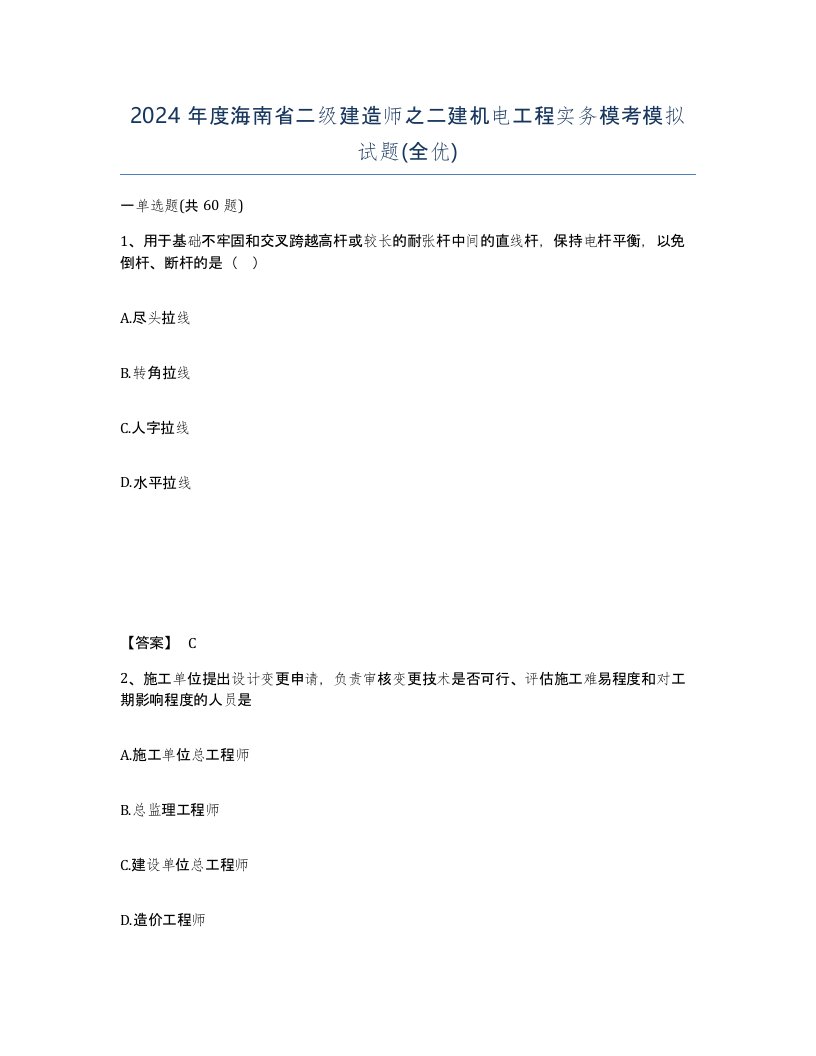 2024年度海南省二级建造师之二建机电工程实务模考模拟试题(全优)

一单选题(共60题)

1、用于基础不牢固和交叉跨越高杆或较长的耐张杆中间的直线杆，保持电杆平衡，以免倒杆、断杆的是（ ）

A.尽头拉线

B.转角拉线

C.人字拉线

D.水平拉线

【答案】 C

2、施工单位提出设计变更申请，负责审核变更技术是否可行、评估施工难易程度和对工期影响程度的人员是

A.施工单位总工程师

B.总监理工程师

C.建设单位总工程师

D.造价工程师